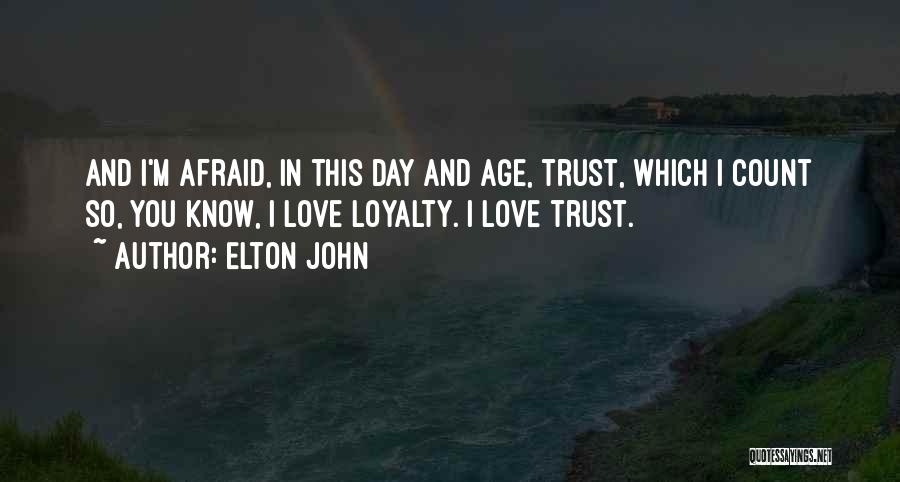 AND I'M AFRAID, IN THIS DAY AND AGE, TRUST, WHICH I COUNT SO, YOU KNOW, I LOVE LOYALTY. I LOVE TRUST.

~ AUTHOR: ELTON JOHN

QUOTESSAYINGS.NET